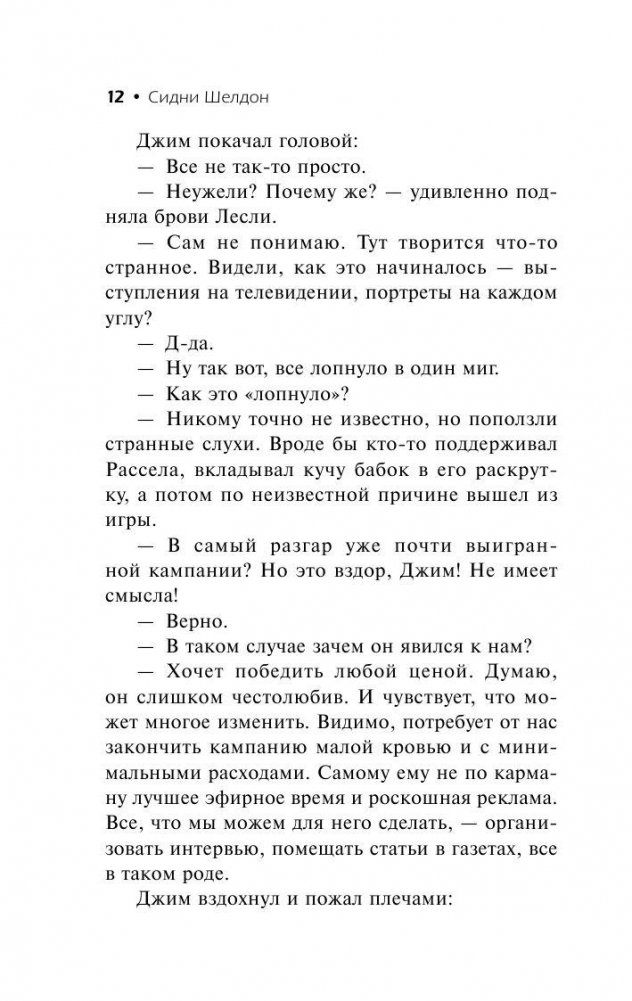 12 • Сидни Шелдон

Джим покачал головой:

— Все не так-то просто.

— Неужели? Почему же? — удивленно подняла брови Лесли.

— Сам не понимаю. Тут творится что-то странное. Видели, как это начиналось — выступления на телевидении, портреты на каждом углу?

— Д-да.

— Ну так вот, все лопнуло в один миг.

— Как это «лопнуло»?

— Никому точно не известно, но поползли странные слухи. Вроде бы кто-то поддерживал Рассела, вкладывал кучу бабок в его раскрутку, а потом по неизвестной причине вышел из игры.

— В самый разгар уже почти выигранной кампании? Но это вздор, Джим! Не имеет смысла!

— Верно.

— В таком случае зачем он явился к нам?

— Хочет победить любой ценой. Думаю, он слишком честолюбив. И чувствует, что может многое изменить. Видимо, потребует от нас закончить кампанию малой кровью и с минимальными расходами. Самому ему не по карману лучшее эфирное время и роскошная реклама. Все, что мы можем для него сделать, — организовать интервью, помещать статьи в газетах, все в таком роде.

Джим вздохнул и пожал плечами: